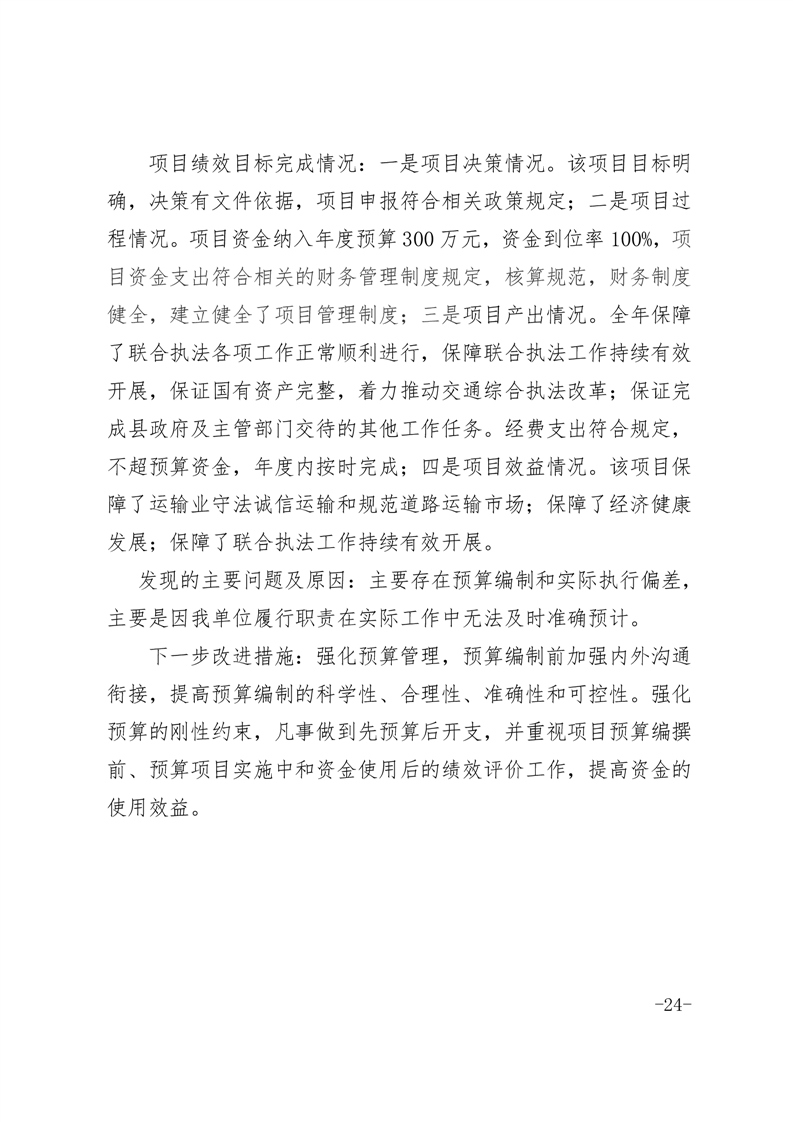 项目绩效目标完成情况：一是项目决策情况。该项目目标明确，决策有文件依据，项目申报符合相关政策规定；二是项目过程情况。项目资金纳入年度预算300万元，资金到位率100%，项目资金支出符合相关的财务管理制度规定，核算规范，财务制度健全，建立健全了项目管理制度；三是项目产出情况。全年保障了联合执法各项工作正常顺利进行，保障联合执法工作持续有效开展，保证国有资产完整，着力推动交通综合执法改革；保证完成县政府及主管部门交待的其他工作任务。经费支出符合规定，不超预算资金，年度内按时完成；四是项目效益情况。该项目保障了运输业守法诚信运输和规范道路运输市场；保障了经济健康发展；保障了联合执法工作持续有效开展。

发现的主要问题及原因：主要存在预算编制和实际执行偏差，主要是因我单位履行职责在实际工作中无法及时准确预计。

下一步改进措施：强化预算管理，预算编制前加强内外沟通衔接，提高预算编制的科学性、合理性、准确性和可控性。强化预算的刚性约束，凡事做到先预算后开支，并重视项目预算编撰前、预算项目实施中和资金使用后的绩效评价工作，提高资金的使用效益。

-24-